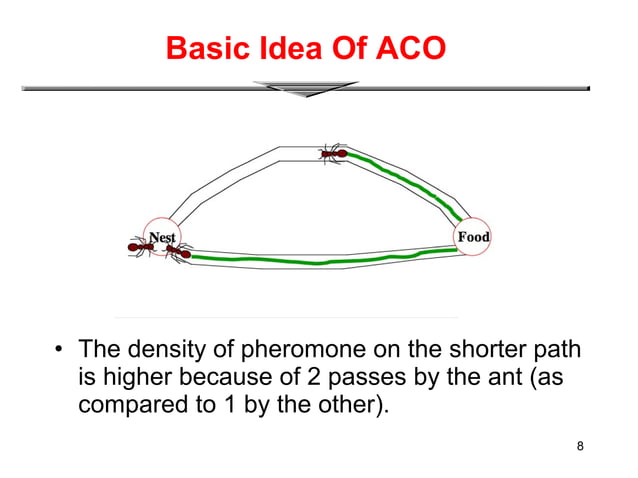 Basic Idea Of ACO

Nest

Food

• The density of pheromone on the shorter path is higher because of 2 passes by the ant (as compared to 1 by the other).

8